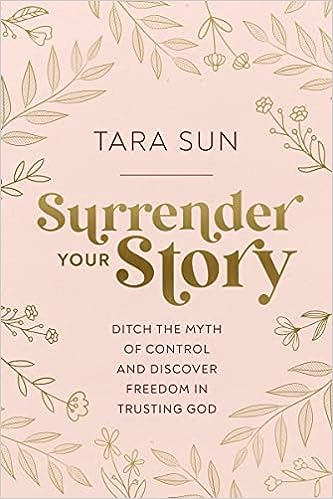 TARA SUN

Surrender YOUR Story

DITCH THE MYTH OF CONTROL AND DISCOVER FREEDOM IN TRUSTING GOD